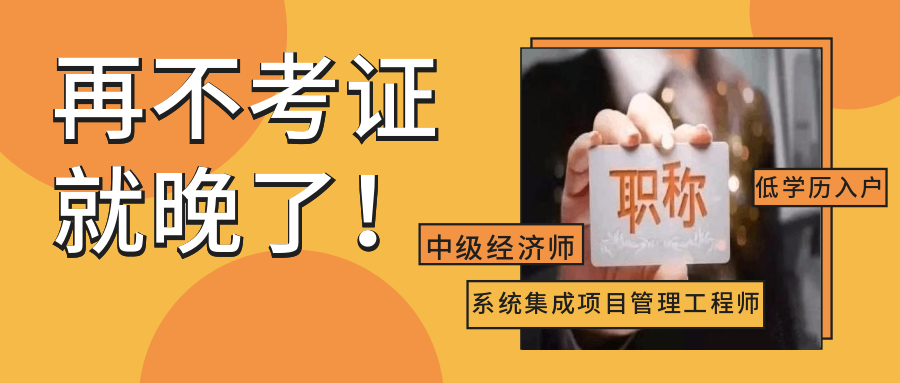 再不考证
就晚了！

职称

低学历入户

中级经济师

系统集成项目管理工程师